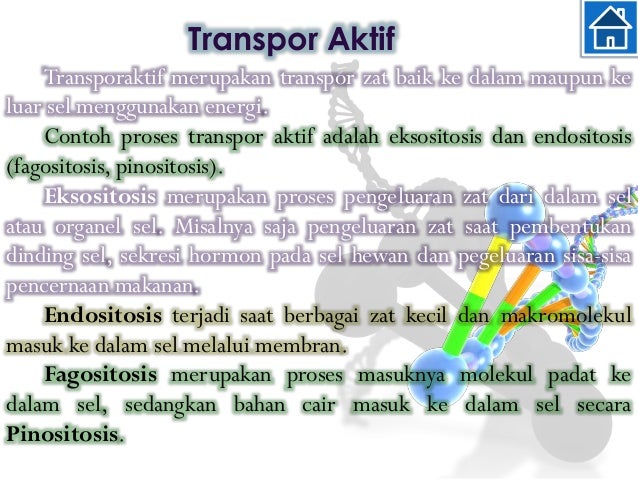 Transpor Aktif

Transporaktif merupakan transpor zat baik ke dalam maupun ke luar sel menggunakan energi.

Contoh proses transpor aktif adalah eksositosis dan endositosis (fagositosis, pinositosis).

Eksositosis merupakan proses pengeluaran zat dari dalam sel atau organel sel. Misalnya saja pengeluaran zat saat pembentukan dinding sel, sekresi hormon pada sel hewan dan pegeluaran sisa-sisa pencernaan makanan.

Endositosis terjadi saat berbagai zat kecil dan makromolekul masuk ke dalam sel melalui membran.

Fagositosis merupakan proses masuknya molekul padat ke dalam sel, sedangkan bahan cair masuk ke dalam sel secara Pinositosis.